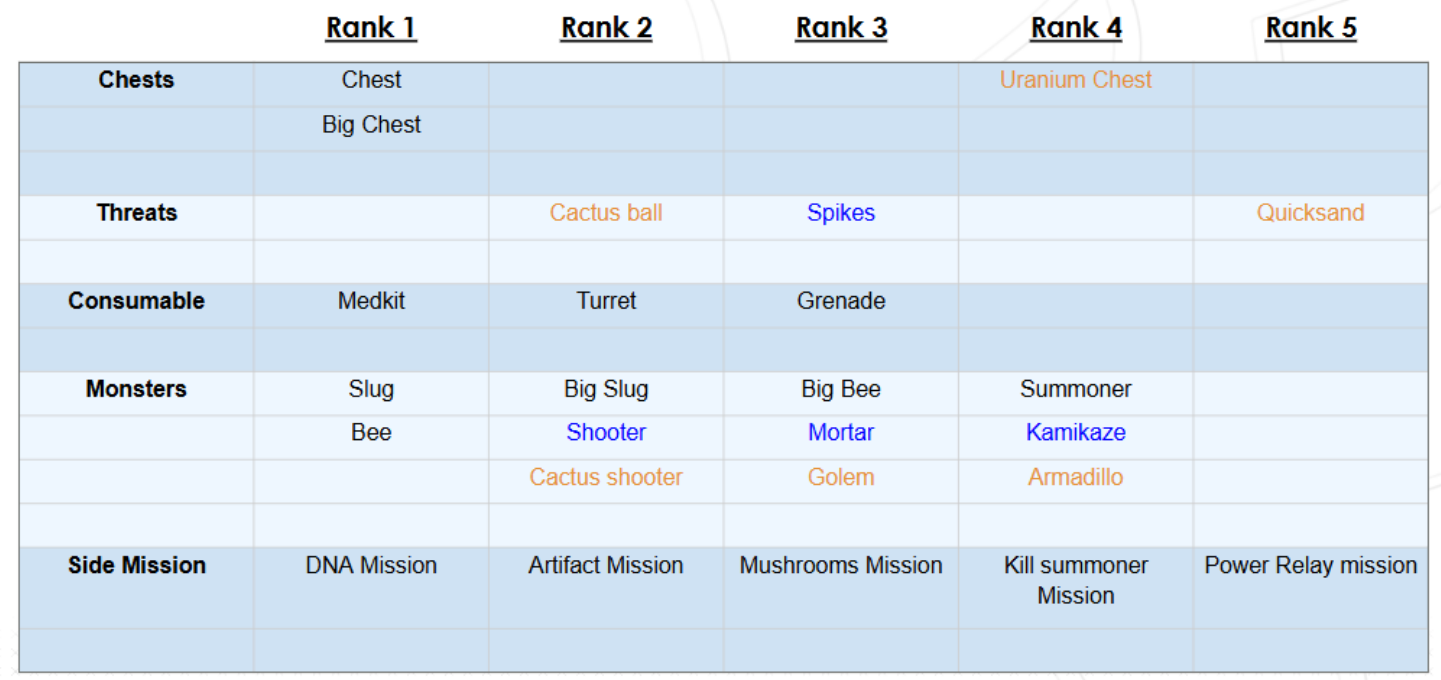 |  | Rank 1 | Rank 2 | Rank 3 | Rank 4 | Rank 5 |
|---|---|---|---|---|---|
| Chests | Chest |  |  | Uranium Chest |  |
|  | Big Chest |  |  |  |  |
|  |  |  |  |  |  |
| Threats |  | Cactus ball | Spikes |  | Quicksand |
|  |  |  |  |  |  |
| Consumable | Medkit | Turret | Grenade |  |  |
|  |  |  |  |  |  |
| Monsters | Slug | Big Slug | Big Bee | Summoner |  |
|  | Bee | Shooter | Mortar | Kamikaze |  |
|  |  | Cactus shooter | Golem | Armadillo |  |
|  |  |  |  |  |  |
| Side Mission | DNA Mission | Artifact Mission | Mushrooms Mission | Kill summoner Mission | Power Relay mission |
|  |  |  |  |  |  |